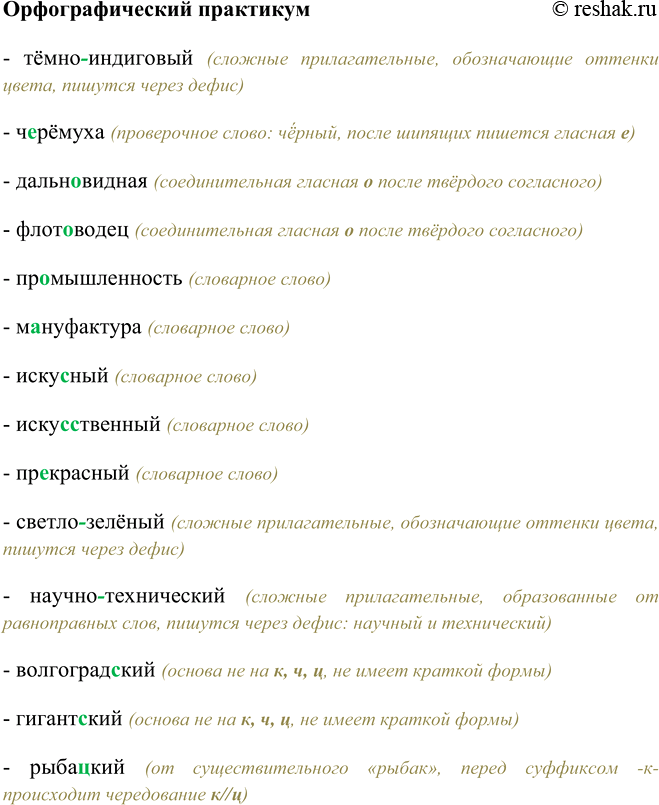 Орфографический практикум © reshak.ru

- тёмно-индиговый (сложные прилагательные, обозначающие оттенки цвета, пишутся через дефис)

- черёмуха (проверочное слово: чёрный, после шипящих пишется гласная е)

- дальновидная (соединительная гласная о после твёрдого согласного)

- флотоводец (соединительная гласная о после твёрдого согласного)

- промышленность (словарное слово)

- мануфактура (словарное слово)

- искусный (словарное слово)

- искусственный (словарное слово)

- прекрасный (словарное слово)

- светло-зелёный (сложные прилагательные, обозначающие оттенки цвета, пишутся через дефис)

- научно-технический (сложные прилагательные, образованные от равноправных слов, пишутся через дефис: научный и технический)

- волгоградский (основа не на к, ч, ц, не имеет краткой формы)

- гигантский (основа не на к, ч, ц, не имеет краткой формы)

- рыбацкий (от существительного «рыбак», перед суффиксом -к- происходит чередование к//ц)